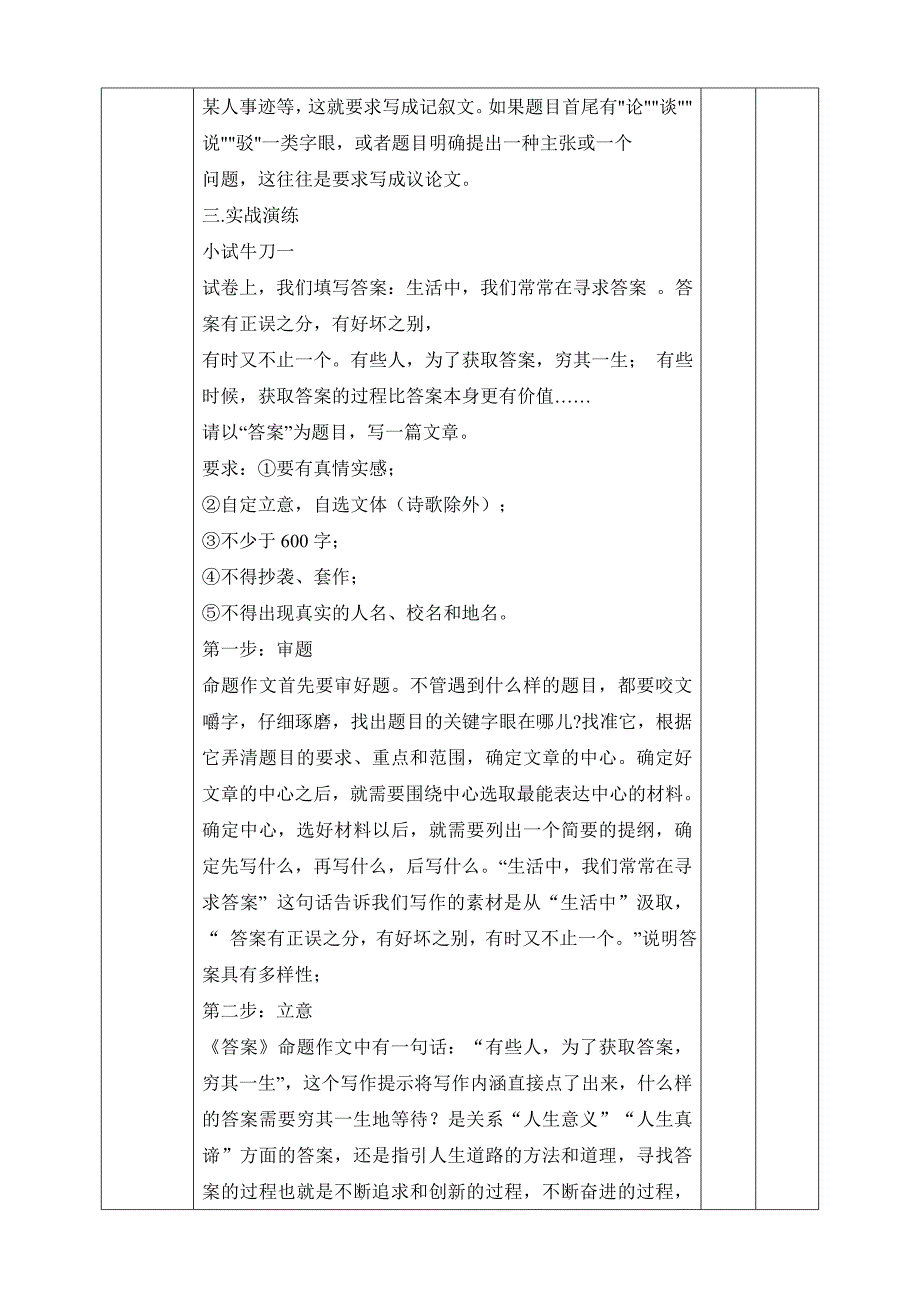 某人事迹等，这就要求写成记叙文。如果题目首尾有"论""谈""说""驳"一类字眼，或者题目明确提出一种主张或一个问题，这往往是要求写成议论文。

三.实战演练

小试牛刀一

试卷上，我们填写答案：生活中，我们常常在寻求答案 。答案有正误之分，有好坏之别，有时又不止一个。有些人，为了获取答案，穷其一生； 有些时候，获取答案的过程比答案本身更有价值……

请以“答案”为题目，写一篇文章。

要求：①要有真情实感；

②自定立意，自选文体（诗歌除外）；

③不少于 600 字；

④不得抄袭、套作；

⑤不得出现真实的人名、校名和地名。

第一步：审题

命题作文首先要审好题。不管遇到什么样的题目，都要咬文嚼字，仔细琢磨，找出题目的关键字眼在哪儿?找准它，根据它弄清题目的要求、重点和范围，确定文章的中心。确定好文章的中心之后，就需要围绕中心选取最能表达中心的材料。确定中心，选好材料以后，就需要列出一个简要的提纲，确定先写什么，再写什么，后写什么。“生活中，我们常常在寻求答案” 这句话告诉我们写作的素材是从“生活中”汲取，“ 答案有正误之分，有好坏之别，有时又不止一个。”说明答案具有多样性；

第二步：立意

《答案》命题作文中有一句话：“有些人，为了获取答案，穷其一生”，这个写作提示将写作内涵直接点了出来，什么样的答案需要穷其一生地等待？是关系“人生意义”“人生真谛”方面的答案，还是指引人生道路的方法和道理，寻找答案的过程也就是不断追求和创新的过程，不断奋进的过程，